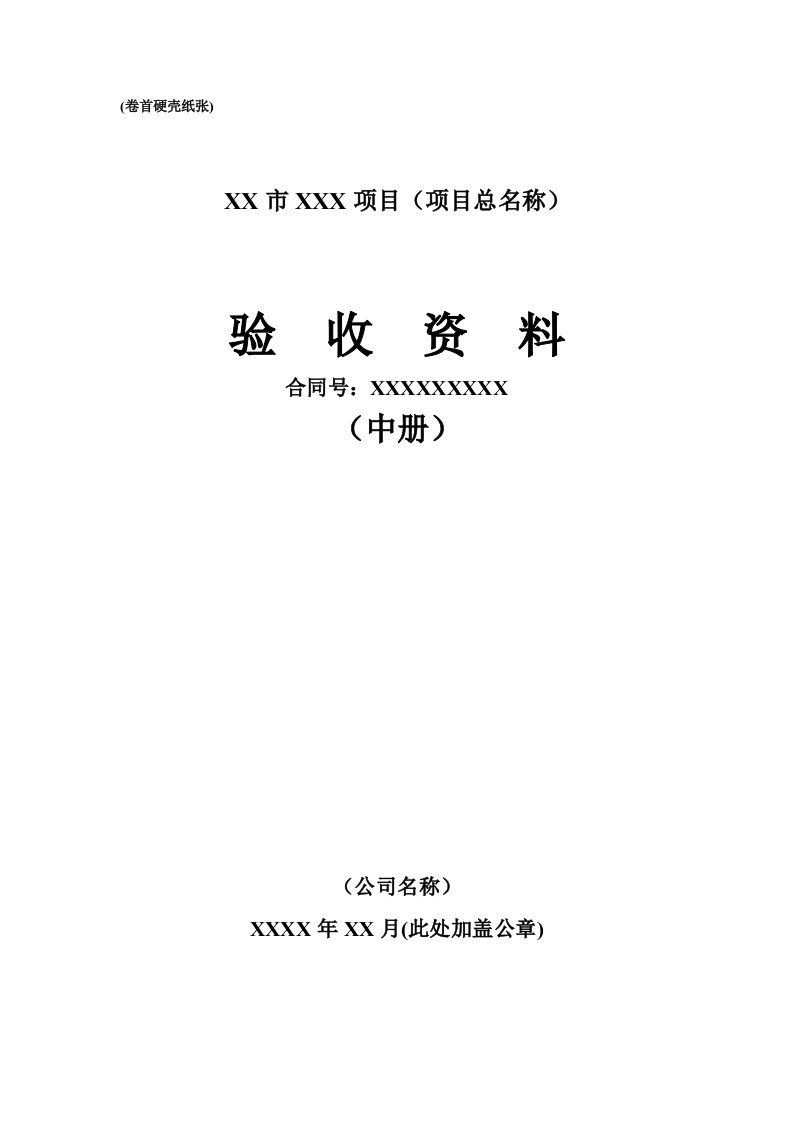 (卷首硬壳纸张)

XX 市 XXX 项目（项目总名称）

验 收 资 料

合同号：XXXXXXXXX

（中册）

（公司名称）

XXXX 年 XX 月(此处加盖公章)